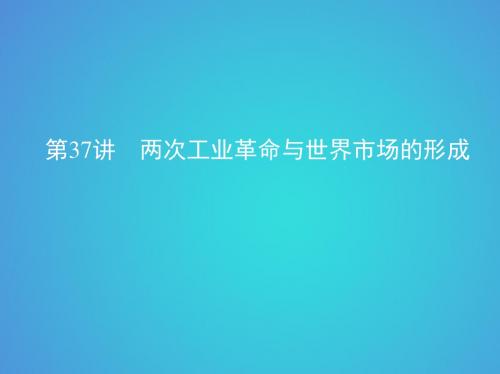 第37讲　两次工业革命与世界市场的形成